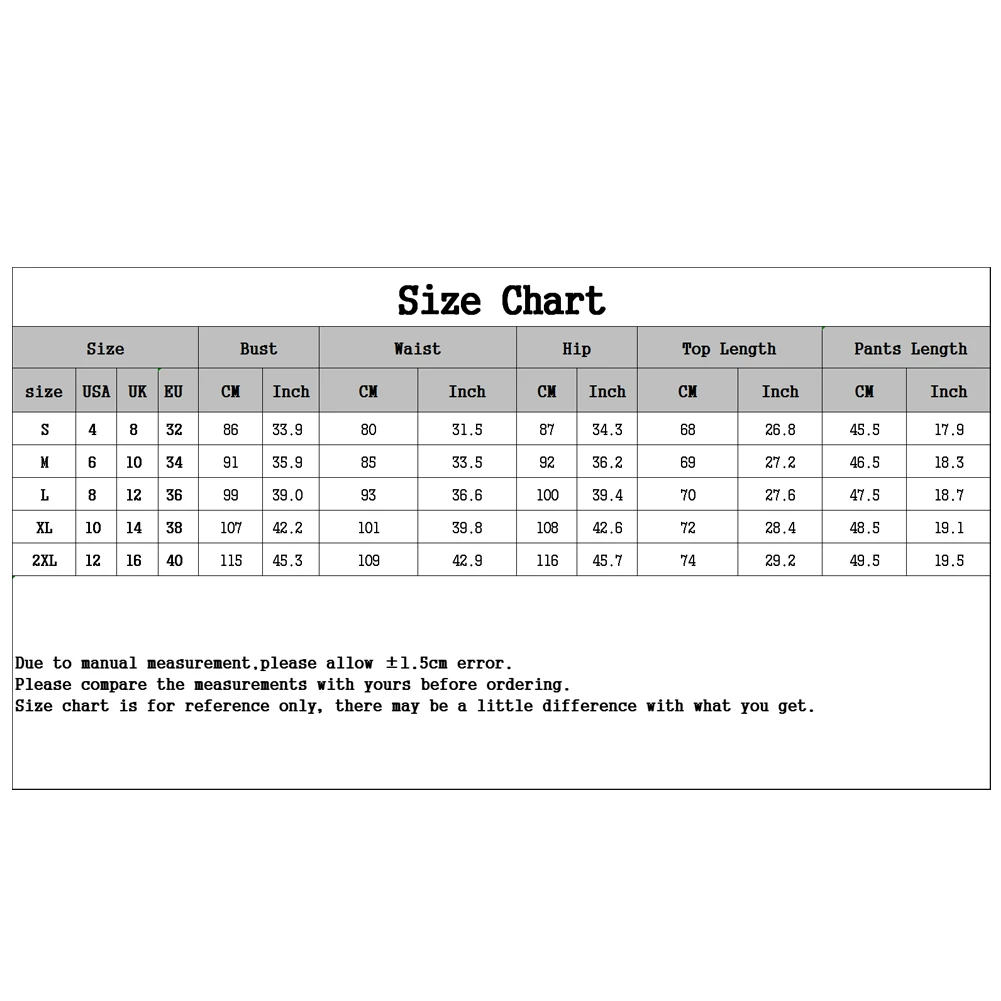 Size Chart

| Size | | | | Bust | | Waist | | Hip | | Top Length | | Pants Length | |
|---|---|---|---|---|---|---|---|---|---|---|---|---|---|
| size | USA | UK | EU | CM | Inch | CM | Inch | CM | Inch | CM | Inch | CM | Inch |
| S | 4 | 8 | 32 | 86 | 33.9 | 80 | 31.5 | 87 | 34.3 | 68 | 26.8 | 45.5 | 17.9 |
| M | 6 | 10 | 34 | 91 | 35.9 | 85 | 33.5 | 92 | 36.2 | 69 | 27.2 | 46.5 | 18.3 |
| L | 8 | 12 | 36 | 99 | 39.0 | 93 | 36.6 | 100 | 39.4 | 70 | 27.6 | 47.5 | 18.7 |
| XL | 10 | 14 | 38 | 107 | 42.2 | 101 | 39.8 | 108 | 42.6 | 72 | 28.4 | 48.5 | 19.1 |
| 2XL | 12 | 16 | 40 | 115 | 45.3 | 109 | 42.9 | 116 | 45.7 | 74 | 29.2 | 49.5 | 19.5 |

Due to manual measurement,please allow ±1.5cm error.
Please compare the measurements with yours before ordering.
Size chart is for reference only, there may be a little difference with what you get.